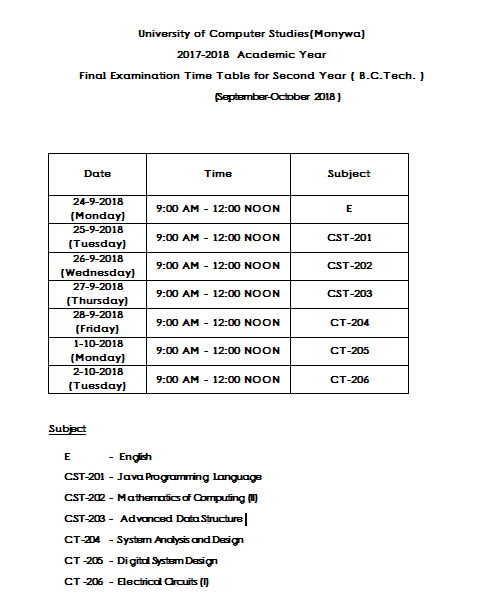 University of Computer Studies(Monywa)

2017-2018 Academic Year

Final Examination Time Table for Second Year ( B.C.Tech. )

(September-October 2018 )

| Date | Time | Subject |
|---|---|---|
| 24-9-2018 (Monday) | 9:00 AM - 12:00 NOON | E |
| 25-9-2018 (Tuesday) | 9:00 AM - 12:00 NOON | CST-201 |
| 26-9-2018 (Wednesday) | 9:00 AM - 12:00 NOON | CST-202 |
| 27-9-2018 (Thursday) | 9:00 AM - 12:00 NOON | CST-203 |
| 28-9-2018 (Friday) | 9:00 AM - 12:00 NOON | CT-204 |
| 1-10-2018 (Monday) | 9:00 AM - 12:00 NOON | CT-205 |
| 2-10-2018 (Tuesday) | 9:00 AM - 12:00 NOON | CT-206 |

Subject

E - English

CST-201 - Java Programming Language

CST-202 - Mathematics of Computing (II)

CST-203 - Advanced Data Structure

CT-204 - System Analysis and Design

CT -205 - Digital System Design

CT -206 - Electrical Circuits (I)